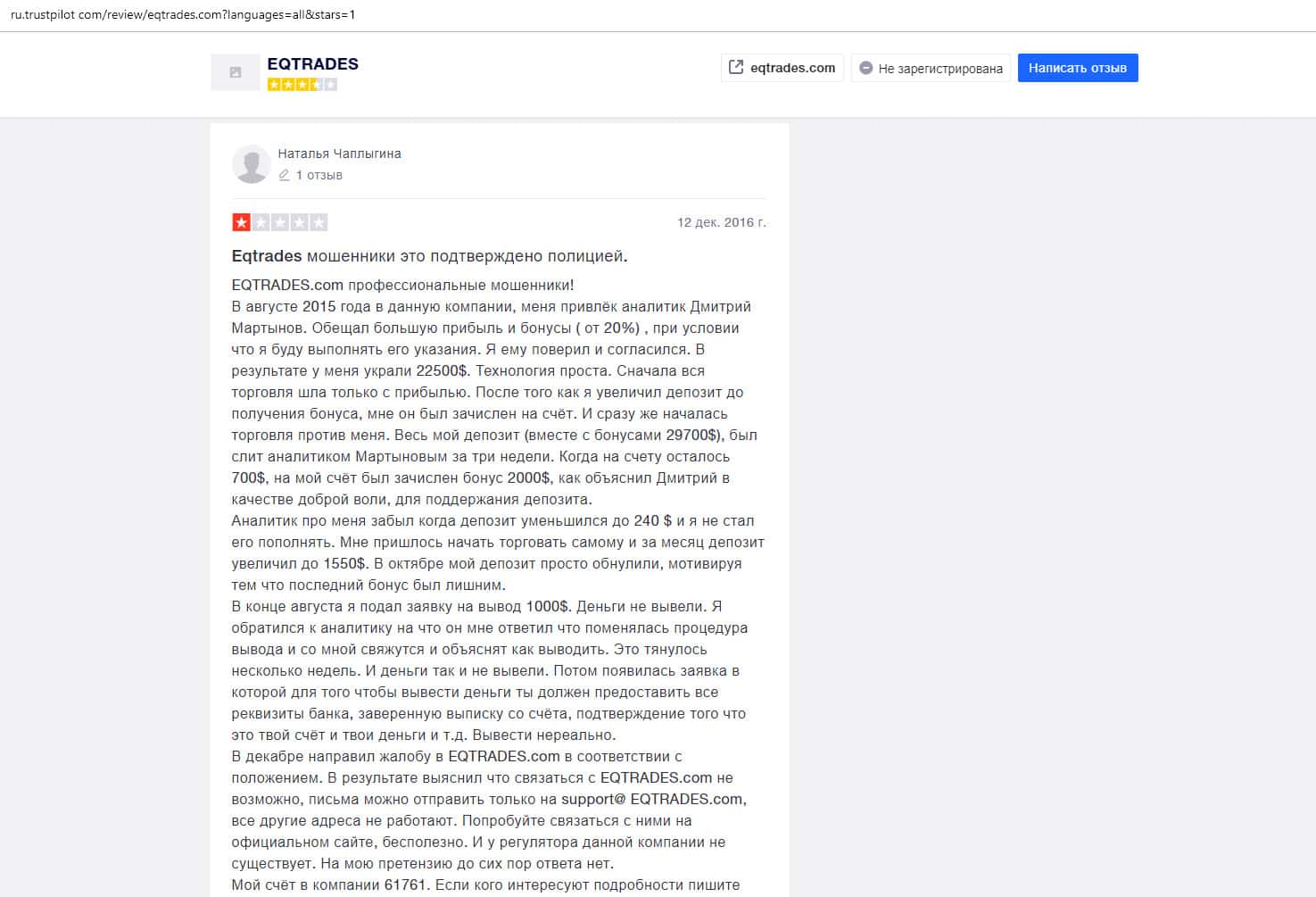 ru.trustpilot com/review/eqtrades.com?languages=all&stars=1

EQTRADES

eqtrades.com

Не зарегистрирована

Написать отзыв

Наталья Чаплыгина

1 отзыв

12 дек. 2016 г.

Eqtrades мошенники это подтверждено полицией.

EQTRADES.com профессиональные мошенники!
В августе 2015 года в данную компании, меня привлёк аналитик Дмитрий Мартынов. Обещал большую прибыль и бонусы ( от 20%) , при условии что я буду выполнять его указания. Я ему поверил и согласился. В результате у меня украли 22500$. Технология проста. Сначала вся торговля шла только с прибылью. После того как я увеличил депозит до получения бонуса, мне он был зачислен на счёт. И сразу же началась торговля против меня. Весь мой депозит (вместе с бонусами 29700$), был слит аналитиком Мартыновым за три недели. Когда на счету осталось 700$, на мой счёт был зачислен бонус 2000$, как объяснил Дмитрий в качестве доброй воли, для поддержания депозита.
Аналитик про меня забыл когда депозит уменьшился до 240 $ и я не стал его пополнять. Мне пришлось начать торговать самому и за месяц депозит увеличил до 1550$. В октябре мой депозит просто обнулили, мотивируя тем что последний бонус был лишним.
В конце августа я подал заявку на вывод 1000$. Деньги не вывели. Я обратился к аналитику на что он мне ответил что поменялась процедура вывода и со мной свяжутся и объяснят как выводить. Это тянулось несколько недель. И деньги так и не вывели. Потом появилась заявка в которой для того чтобы вывести деньги ты должен предоставить все реквизиты банка, заверенную выписку со счёта, подтверждение того что это твой счёт и твои деньги и т.д. Вывести нереально.
В декабре направил жалобу в EQTRADES.com в соответствии с положением. В результате выяснил что связаться с EQTRADES.com не возможно, письма можно отправить только на support@ EQTRADES.com, все другие адреса не работают. Попробуйте связаться с ними на официальном сайте, бесполезно. И у регулятора данной компании не существует. На мою претензию до сих пор ответа нет.
Мой счёт в компании 61761. Если кого интересуют подробности пишите